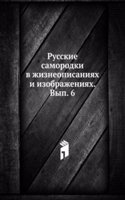 Русские самородки в жизнеописаниях и изображениях. Вып. 6